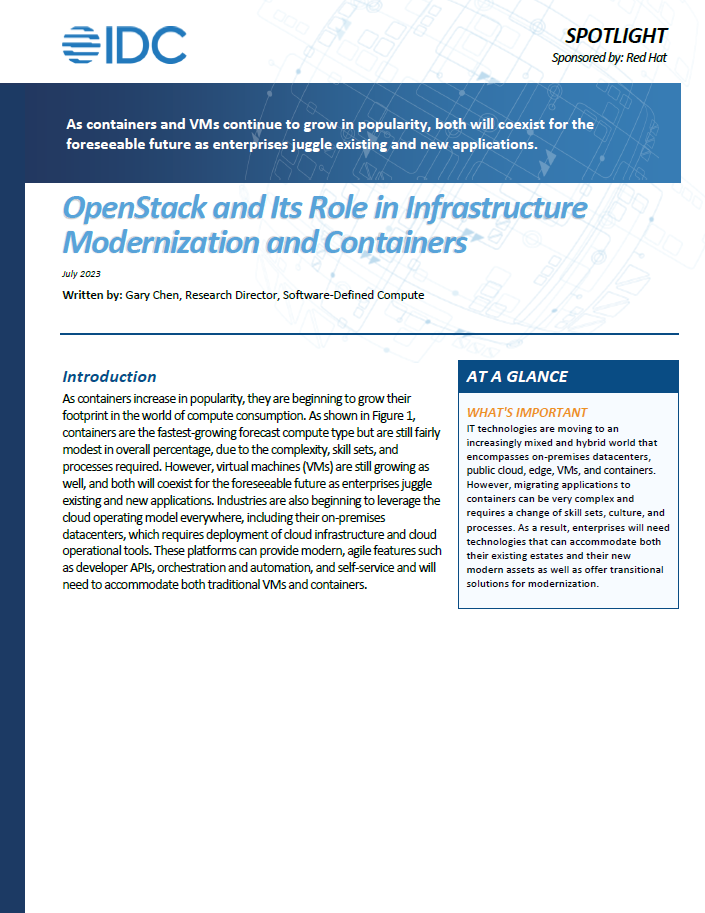 IDC

SPOTLIGHT

Sponsored by: Red Hat

As containers and VMs continue to grow in popularity, both will coexist for the foreseeable future as enterprises juggle existing and new applications.

OpenStack and Its Role in Infrastructure Modernization and Containers

July 2023

Written by: Gary Chen, Research Director, Software-Defined Compute

Introduction

As containers increase in popularity, they are beginning to grow their footprint in the world of compute consumption. As shown in Figure 1, containers are the fastest-growing forecast compute type but are still fairly modest in overall percentage, due to the complexity, skill sets, and processes required. However, virtual machines (VMs) are still growing as well, and both will coexist for the foreseeable future as enterprises juggle existing and new applications. Industries are also beginning to leverage the cloud operating model everywhere, including their on-premises datacenters, which requires deployment of cloud infrastructure and cloud operational tools. These platforms can provide modern, agile features such as developer APIs, orchestration and automation, and self-service and will need to accommodate both traditional VMs and containers.

AT A GLANCE

WHAT'S IMPORTANT

IT technologies are moving to an increasingly mixed and hybrid world that encompasses on-premises datacenters, public cloud, edge, VMs, and containers. However, migrating applications to containers can be very complex and requires a change of skill sets, culture, and processes. As a result, enterprises will need technologies that can accommodate both their existing estates and their new modern assets as well as offer transitional solutions for modernization.